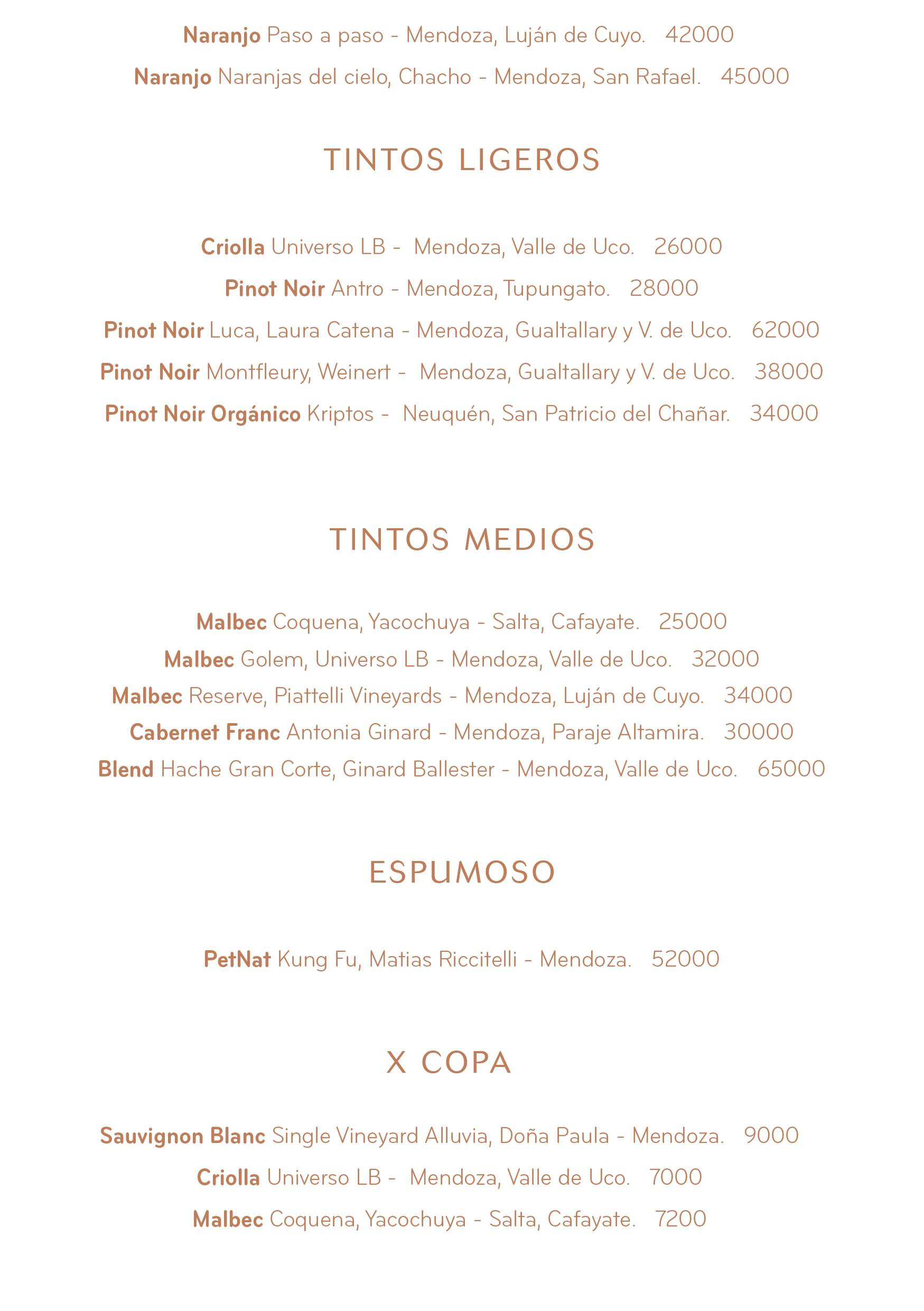 Naranjo Paso a paso - Mendoza, Luján de Cuyo. 42000

Naranjo Naranjas del cielo, Chacho - Mendoza, San Rafael. 45000

TINTOS LIGEROS

Criolla Universo LB - Mendoza, Valle de Uco. 26000

Pinot Noir Antro - Mendoza, Tupungato. 28000

Pinot Noir Luca, Laura Catena - Mendoza, Gualtallary y V. de Uco. 62000

Pinot Noir Montfleury, Weinert - Mendoza, Gualtallary y V. de Uco. 38000

Pinot Noir Orgánico Kriptos - Neuquén, San Patricio del Chañar. 34000

TINTOS MEDIOS

Malbec Coquena, Yacochuya - Salta, Cafayate. 25000

Malbec Golem, Universo LB - Mendoza, Valle de Uco. 32000

Malbec Reserve, Piattelli Vineyards - Mendoza, Luján de Cuyo. 34000

Cabernet Franc Antonia Ginard - Mendoza, Paraje Altamira. 30000

Blend Hache Gran Corte, Ginard Ballester - Mendoza, Valle de Uco. 65000

ESPUMOSO

PetNat Kung Fu, Matias Riccitelli - Mendoza. 52000

X COPA

Sauvignon Blanc Single Vineyard Alluvia, Doña Paula - Mendoza. 9000

Criolla Universo LB - Mendoza, Valle de Uco. 7000

Malbec Coquena, Yacochuya - Salta, Cafayate. 7200